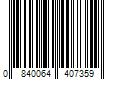 0 840064 407359